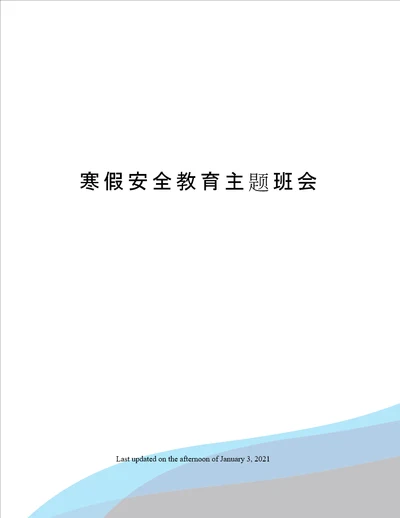 寒假安全教育主题班会

Last updated on the afternoon of January 3, 2021